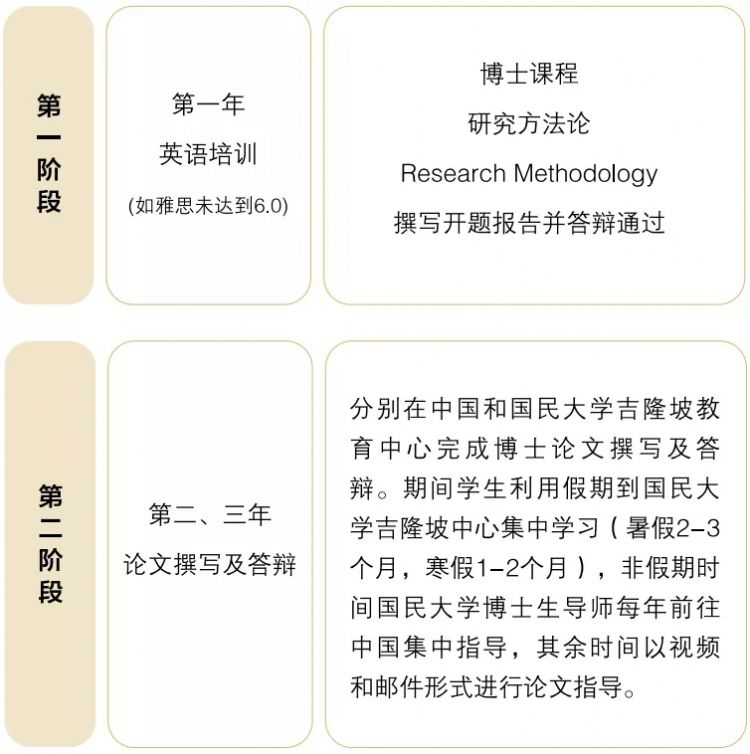 第一阶段

第一年
英语培训
(如雅思未达到6.0)

博士课程
研究方法论
Research Methodology
撰写开题报告并答辩通过

第二阶段

第二、三年
论文撰写及答辩

分别在中国和国民大学吉隆坡教育中心完成博士论文撰写及答辩。期间学生利用假期到国民大学吉隆坡中心集中学习（暑假2–3个月，寒假1–2个月），非假期时间国民大学博士生导师每年前往中国集中指导，其余时间以视频和邮件形式进行论文指导。